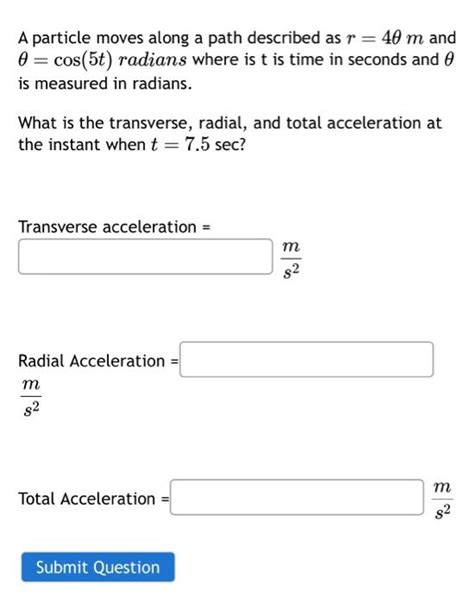 A particle moves along a path described as $r = 4\theta\ m$ and $\theta = \cos(5t)\ radians$ where is t is time in seconds and $\theta$ is measured in radians.

What is the transverse, radial, and total acceleration at the instant when $t = 7.5$ sec?

Transverse acceleration = $\frac{m}{s^2}$

Radial Acceleration = $\frac{m}{s^2}$

Total Acceleration = $\frac{m}{s^2}$

Submit Question